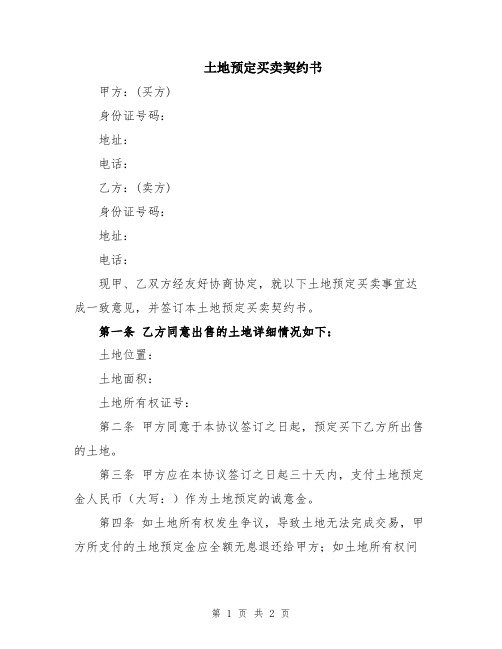 土地预定买卖契约书

甲方：(买方)

身份证号码：

地址：

电话：

乙方：(卖方)

身份证号码：

地址：

电话：

现甲、乙双方经友好协商协定，就以下土地预定买卖事宜达成一致意见，并签订本土地预定买卖契约书。

第一条 乙方同意出售的土地详细情况如下：

土地位置：

土地面积：

土地所有权证号：

第二条 甲方同意于本协议签订之日起，预定买下乙方所出售的土地。

第三条 甲方应在本协议签订之日起三十天内，支付土地预定金人民币（大写：）作为土地预定的诚意金。

第四条 如土地所有权发生争议，导致土地无法完成交易，甲方所支付的土地预定金应全额无息退还给甲方；如土地所有权问

第 1 页 共 2 页